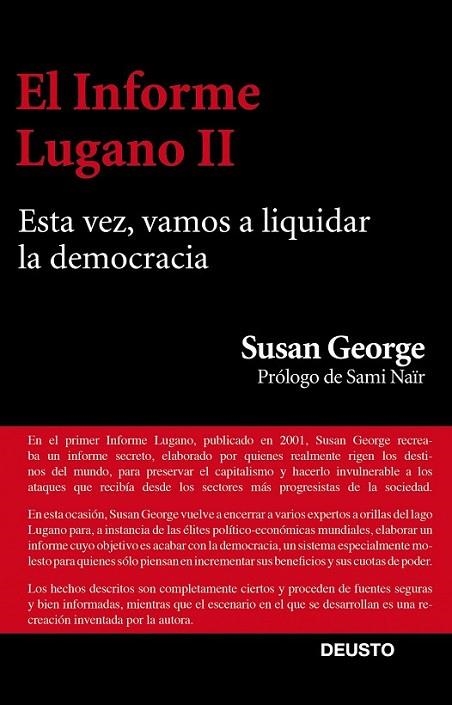 El Informe Lugano II

Esta vez, vamos a liquidar la democracia

Susan George
Prólogo de Sami Naïr

En el primer Informe Lugano, publicado en 2001, Susan George recreaba un informe secreto, elaborado por quienes realmente rigen los destinos del mundo, para preservar el capitalismo y hacerlo invulnerable a los ataques que recibía desde los sectores más progresistas de la sociedad.

En esta ocasión, Susan George vuelve a encerrar a varios expertos a orillas del lago Lugano para, a instancia de las élites político-económicas mundiales, elaborar un informe cuyo objetivo es acabar con la democracia, un sistema especialmente molesto para quienes sólo piensan en incrementar sus beneficios y sus cuotas de poder.

Los hechos descritos son completamente ciertos y proceden de fuentes seguras y bien informadas, mientras que el escenario en el que se desarrollan es una recreación inventada por la autora.

DEUSTO